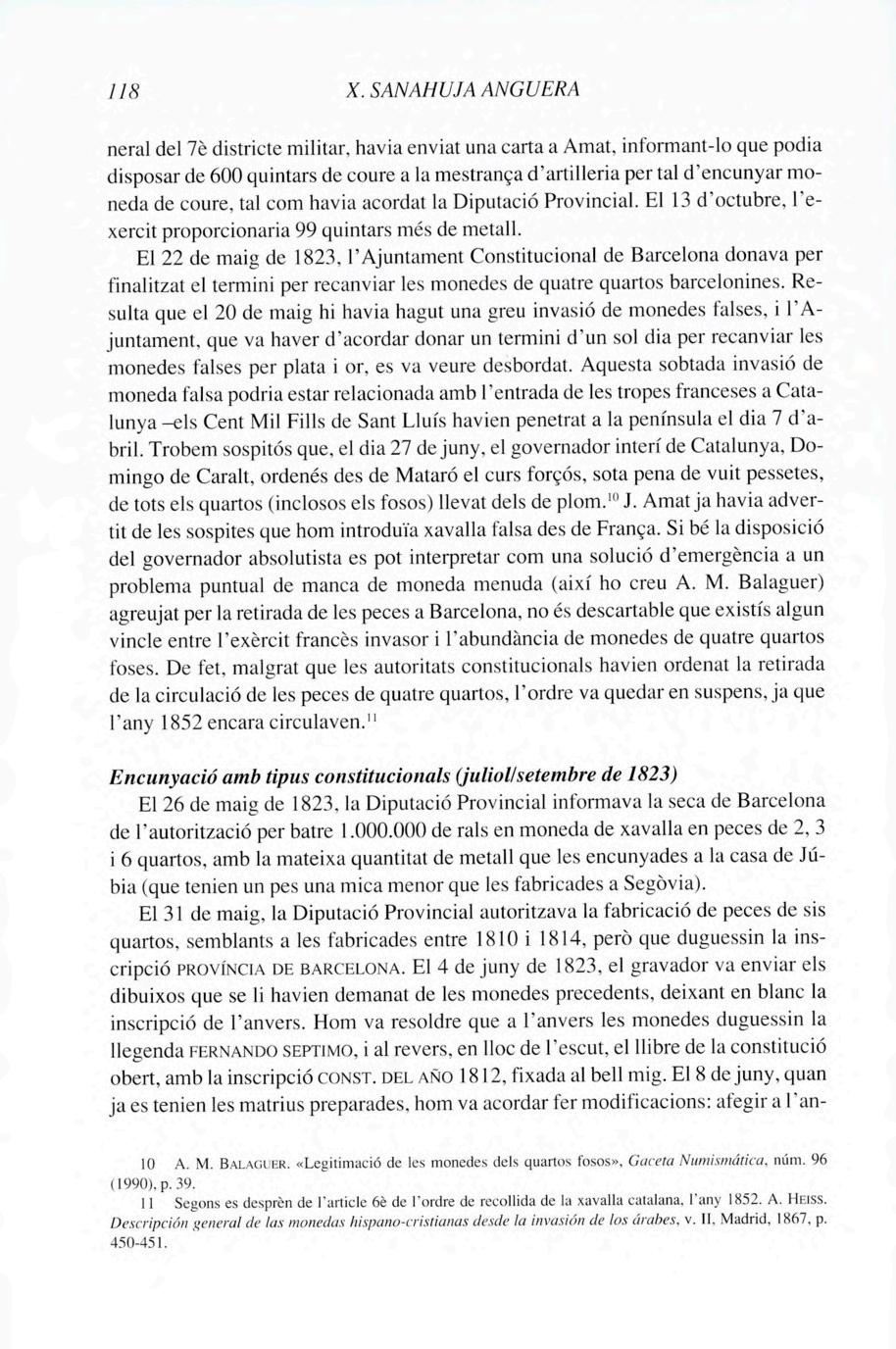 118 X. SANAHUJA ANGUERA

neral del 7è districte militar, havia enviat una carta a Amat, informant-lo que podia disposar de 600 quintars de coure a la mestrança d'artilleria per tal d'encunyar moneda de coure, tal com havia acordat la Diputació Provincial. El 13 d'octubre, l'exercit proporcionaria 99 quintars més de metall.

El 22 de maig de 1823, l'Ajuntament Constitucional de Barcelona donava per finalitzat el termini per recanviar les monedes de quatre quartos barcelonines. Resulta que el 20 de maig hi havia hagut una greu invasió de monedes falses, i l'Ajuntament, que va haver d'acordar donar un termini d'un sol dia per recanviar les monedes falses per plata i or, es va veure desbordat. Aquesta sobtada invasió de moneda falsa podria estar relacionada amb l'entrada de les tropes franceses a Catalunya –els Cent Mil Fills de Sant Lluís havien penetrat a la península el dia 7 d'abril. Trobem sospitós que, el dia 27 de juny, el governador interí de Catalunya, Domingo de Caralt, ordenés des de Mataró el curs forçós, sota pena de vuit pessetes, de tots els quartos (inclosos els fosos) llevat dels de plom.$^{10}$ J. Amat ja havia advertit de les sospites que hom introduïa xavalla falsa des de França. Si bé la disposició del governador absolutista es pot interpretar com una solució d'emergència a un problema puntual de manca de moneda menuda (així ho creu A. M. Balaguer) agreujat per la retirada de les peces a Barcelona, no és descartable que existís algun vincle entre l'exèrcit francès invasor i l'abundància de monedes de quatre quartos foses. De fet, malgrat que les autoritats constitucionals havien ordenat la retirada de la circulació de les peces de quatre quartos, l'ordre va quedar en suspens, ja que l'any 1852 encara circulaven.$^{11}$

Encunyació amb tipus constitucionals (juliol/setembre de 1823)

El 26 de maig de 1823, la Diputació Provincial informava la seca de Barcelona de l'autorització per batre 1.000.000 de rals en moneda de xavalla en peces de 2, 3 i 6 quartos, amb la mateixa quantitat de metall que les encunyades a la casa de Júbia (que tenien un pes una mica menor que les fabricades a Segòvia).

El 31 de maig, la Diputació Provincial autoritzava la fabricació de peces de sis quartos, semblants a les fabricades entre 1810 i 1814, però que duguessin la inscripció PROVÍNCIA DE BARCELONA. El 4 de juny de 1823, el gravador va enviar els dibuixos que se li havien demanat de les monedes precedents, deixant en blanc la inscripció de l'anvers. Hom va resoldre que a l'anvers les monedes duguessin la llegenda FERNANDO SEPTIMO, i al revers, en lloc de l'escut, el llibre de la constitució obert, amb la inscripció CONST. DEL AÑO 1812, fixada al bell mig. El 8 de juny, quan ja es tenien les matrius preparades, hom va acordar fer modificacions: afegir a l'an-

10 A. M. BALAGUER. «Legitimació de les monedes dels quartos fosos», Gaceta Numismática, núm. 96 (1990), p. 39.

11 Segons es desprèn de l'article 6è de l'ordre de recollida de la xavalla catalana, l'any 1852. A. HEISS. Descripción general de las monedas hispano-cristianas desde la invasión de los árabes, v. II, Madrid, 1867, p. 450-451.